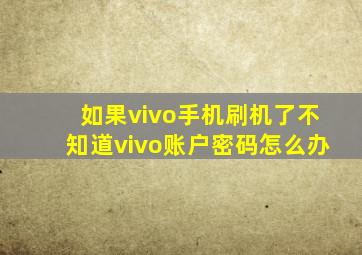 如果vivo手机刷机了不知道vivo账户密码怎么办